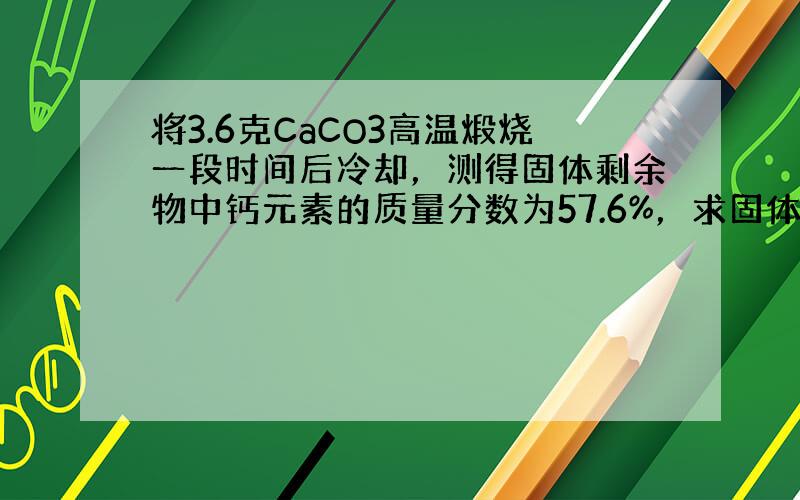 将3.6克CaCO3高温煅烧一段时间后冷却，测得固体剩余物中钙元素的质量分数为57.6%，求固体